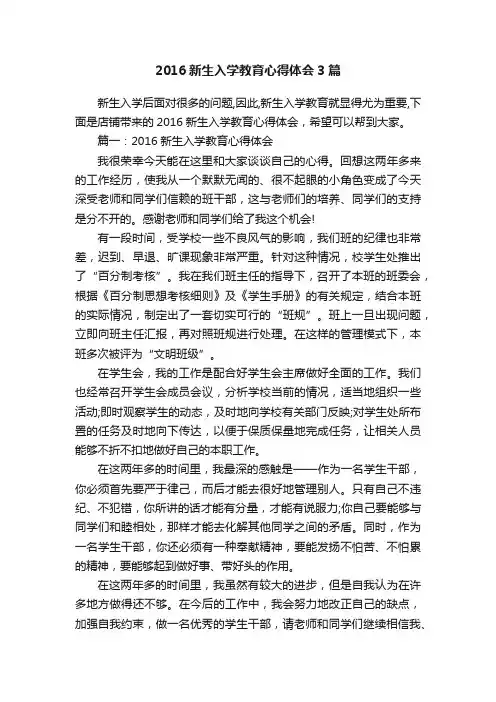 2016 新生入学教育心得体会 3 篇

新生入学后面对很多的问题,因此,新生入学教育就显得尤为重要,下面是店铺带来的 2016 新生入学教育心得体会，希望可以帮到大家。

篇一：2016 新生入学教育心得体会

我很荣幸今天能在这里和大家谈谈自己的心得。回想这两年多来的工作经历，使我从一个默默无闻的、很不起眼的小角色变成了今天深受老师和同学们信赖的班干部，这与老师们的培养、同学们的支持是分不开的。感谢老师和同学们给了我这个机会!

有一段时间，受学校一些不良风气的影响，我们班的纪律也非常差，迟到、早退、旷课现象非常严重。针对这种情况，校学生处推出了“百分制考核”。我在我们班主任的指导下，召开了本班的班委会，根据《百分制思想考核细则》及《学生手册》的有关规定，结合本班的实际情况，制定出了一套切实可行的“班规”。班上一旦出现问题，立即向班主任汇报，再对照班规进行处理。在这样的管理模式下，本班多次被评为“文明班级”。

在学生会，我的工作是配合好学生会主席做好全面的工作。我们也经常召开学生会成员会议，分析学校当前的情况，适当地组织一些活动;即时观察学生的动态，及时地向学校有关部门反映;对学生处所布置的任务及时地向下传达，以便于保质保量地完成任务，让相关人员能够不折不扣地做好自己的本职工作。

在这两年多的时间里，我最深的感触是——作为一名学生干部，你必须首先要严于律己，而后才能去很好地管理别人。只有自己不违纪、不犯错，你所讲的话才能有分量，才能有说服力;你自己要能够与同学们和睦相处，那样才能去化解其他同学之间的矛盾。同时，作为一名学生干部，你还必须有一种奉献精神，要能发扬不怕苦、不怕累的精神，要能够起到做好事、带好头的作用。

在这两年多的时间里，我虽然有较大的进步，但是自我认为在许多地方做得还不够。在今后的工作中，我会努力地改正自己的缺点，加强自我约束，做一名优秀的学生干部，请老师和同学们继续相信我、